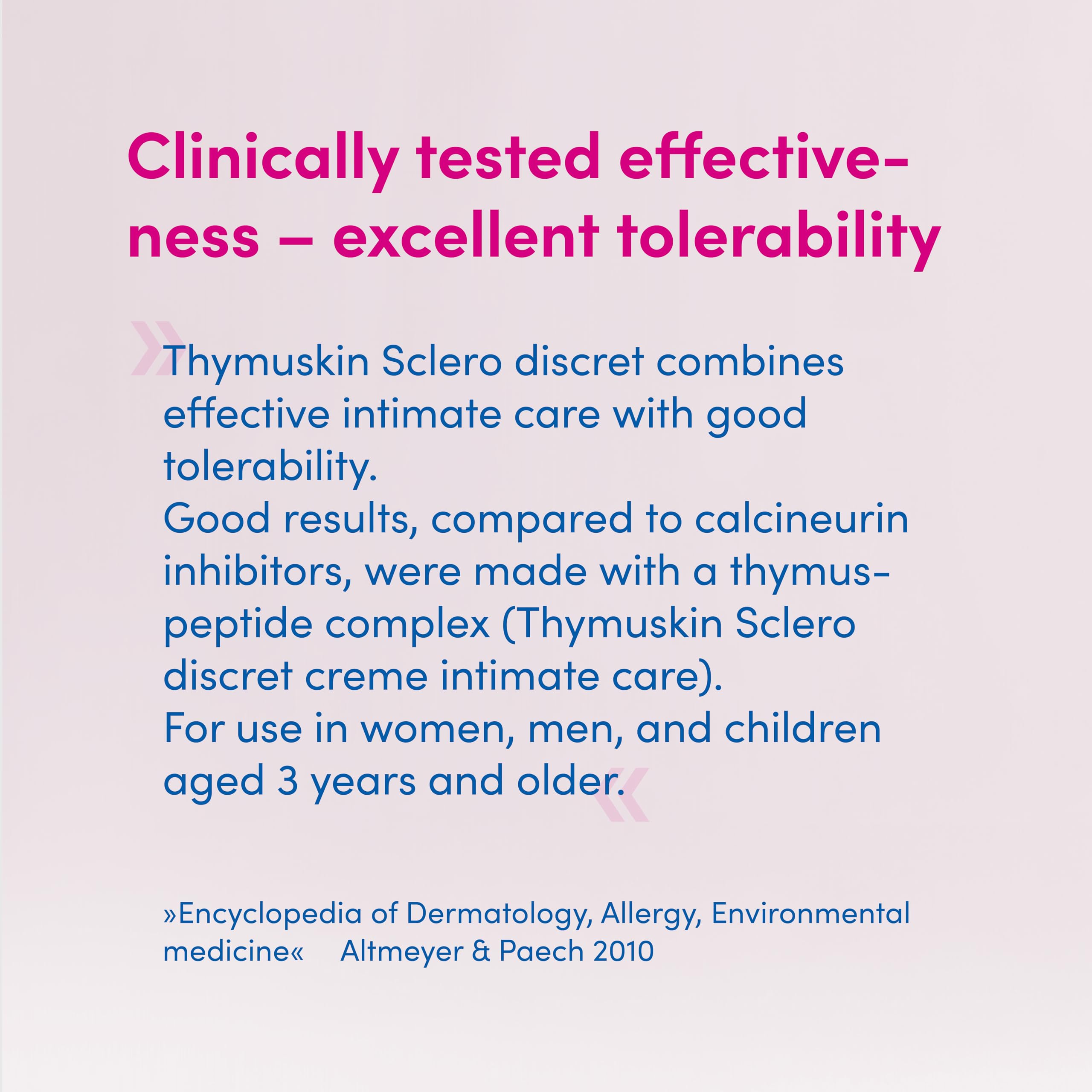 Clinically tested effectiveness – excellent tolerability

»Thymuskin Sclero discret combines effective intimate care with good tolerability.
Good results, compared to calcineurin inhibitors, were made with a thymus-peptide complex (Thymuskin Sclero discret creme intimate care).
For use in women, men, and children aged 3 years and older.«

»Encyclopedia of Dermatology, Allergy, Environmental medicine« Altmeyer & Paech 2010